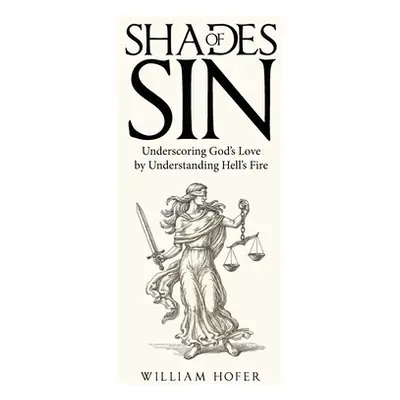 SHADES
OF
SIN

Underscoring God's Love
by Understanding Hell's Fire

WILLIAM HOFER